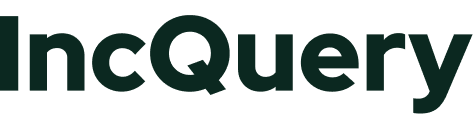 IncQuery